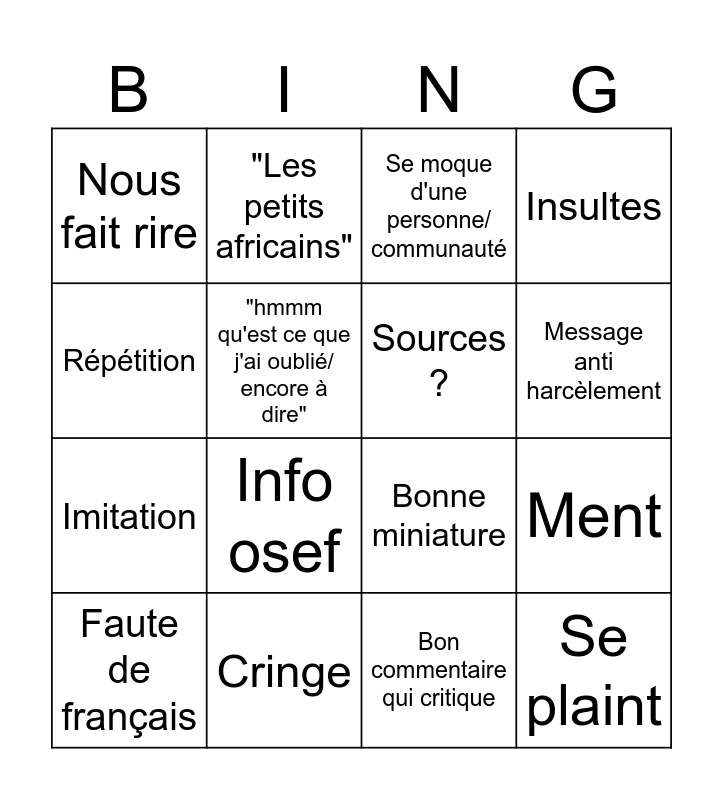 | B | I | N | G |
|---|---|---|---|
| Nous fait rire | "Les petits africains" | Se moque d'une personne/ communauté | Insultes |
| Répétition | "hmmm qu'est ce que j'ai oublié/ encore à dire" | Sources ? | Message anti harcèlement |
| Imitation | Info osef | Bonne miniature | Ment |
| Faute de français | Cringe | Bon commentaire qui critique | Se plaint |